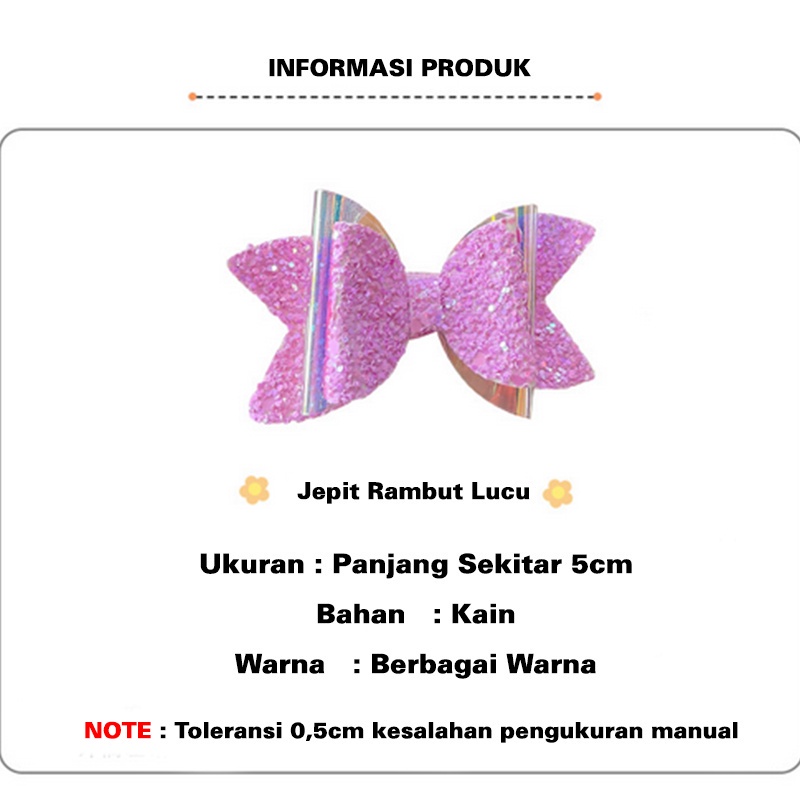 INFORMASI PRODUK

Jepit Rambut Lucu

Ukuran : Panjang Sekitar 5cm

Bahan : Kain

Warna : Berbagai Warna

NOTE : Toleransi 0,5cm kesalahan pengukuran manual